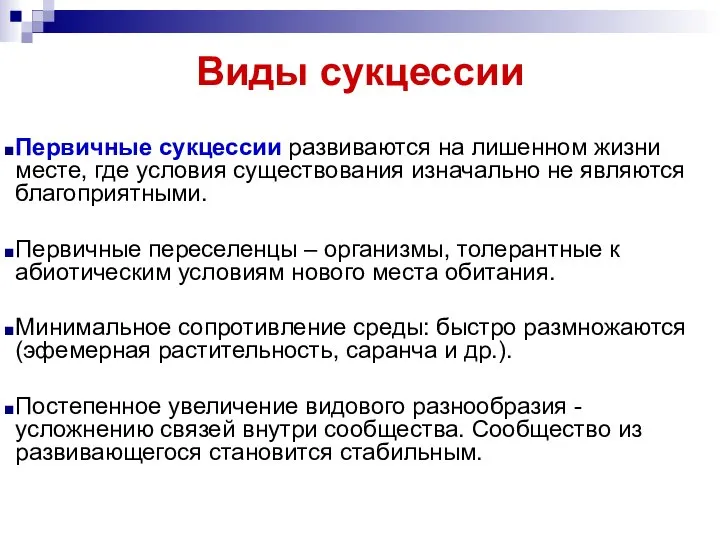 Виды сукцессии

Первичные сукцессии развиваются на лишенном жизни месте, где условия существования изначально не являются благоприятными.

Первичные переселенцы – организмы, толерантные к абиотическим условиям нового места обитания.

Минимальное сопротивление среды: быстро размножаются (эфемерная растительность, саранча и др.).

Постепенное увеличение видового разнообразия - усложнению связей внутри сообщества. Сообщество из развивающегося становится стабильным.